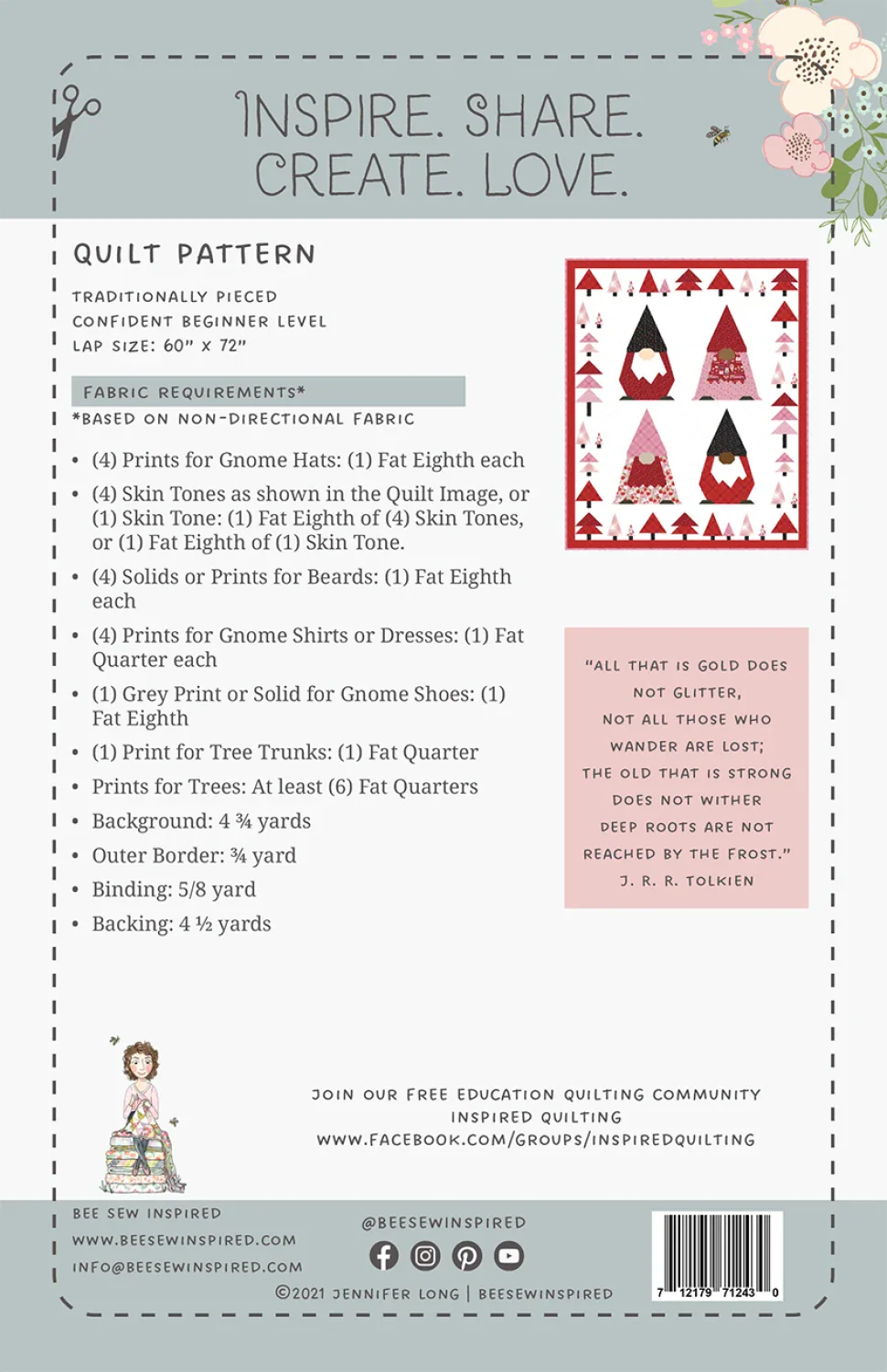 INSPIRE. SHARE. CREATE. LOVE.

QUILT PATTERN

TRADITIONALLY PIECED
CONFIDENT BEGINNER LEVEL
LAP SIZE: 60" x 72"

FABRIC REQUIREMENTS*
*BASED ON NON-DIRECTIONAL FABRIC

• (4) Prints for Gnome Hats: (1) Fat Eighth each
• (4) Skin Tones as shown in the Quilt Image, or (1) Skin Tone: (1) Fat Eighth of (4) Skin Tones, or (1) Fat Eighth of (1) Skin Tone.
• (4) Solids or Prints for Beards: (1) Fat Eighth each
• (4) Prints for Gnome Shirts or Dresses: (1) Fat Quarter each
• (1) Grey Print or Solid for Gnome Shoes: (1) Fat Eighth
• (1) Print for Tree Trunks: (1) Fat Quarter
• Prints for Trees: At least (6) Fat Quarters
• Background: 4 ¾ yards
• Outer Border: ¾ yard
• Binding: 5/8 yard
• Backing: 4 ½ yards

"ALL THAT IS GOLD DOES NOT GLITTER,
NOT ALL THOSE WHO WANDER ARE LOST;
THE OLD THAT IS STRONG DOES NOT WITHER
DEEP ROOTS ARE NOT REACHED BY THE FROST."
J. R. R. TOLKIEN

JOIN OUR FREE EDUCATION QUILTING COMMUNITY
INSPIRED QUILTING
WWW.FACEBOOK.COM/GROUPS/INSPIREDQUILTING

BEE SEW INSPIRED
WWW.BEESEWINSPIRED.COM
INFO@BEESEWINSPIRED.COM

@BEESEWINSPIRED

©2021 JENNIFER LONG | BEESEWINSPIRED

7 12179 71243 0